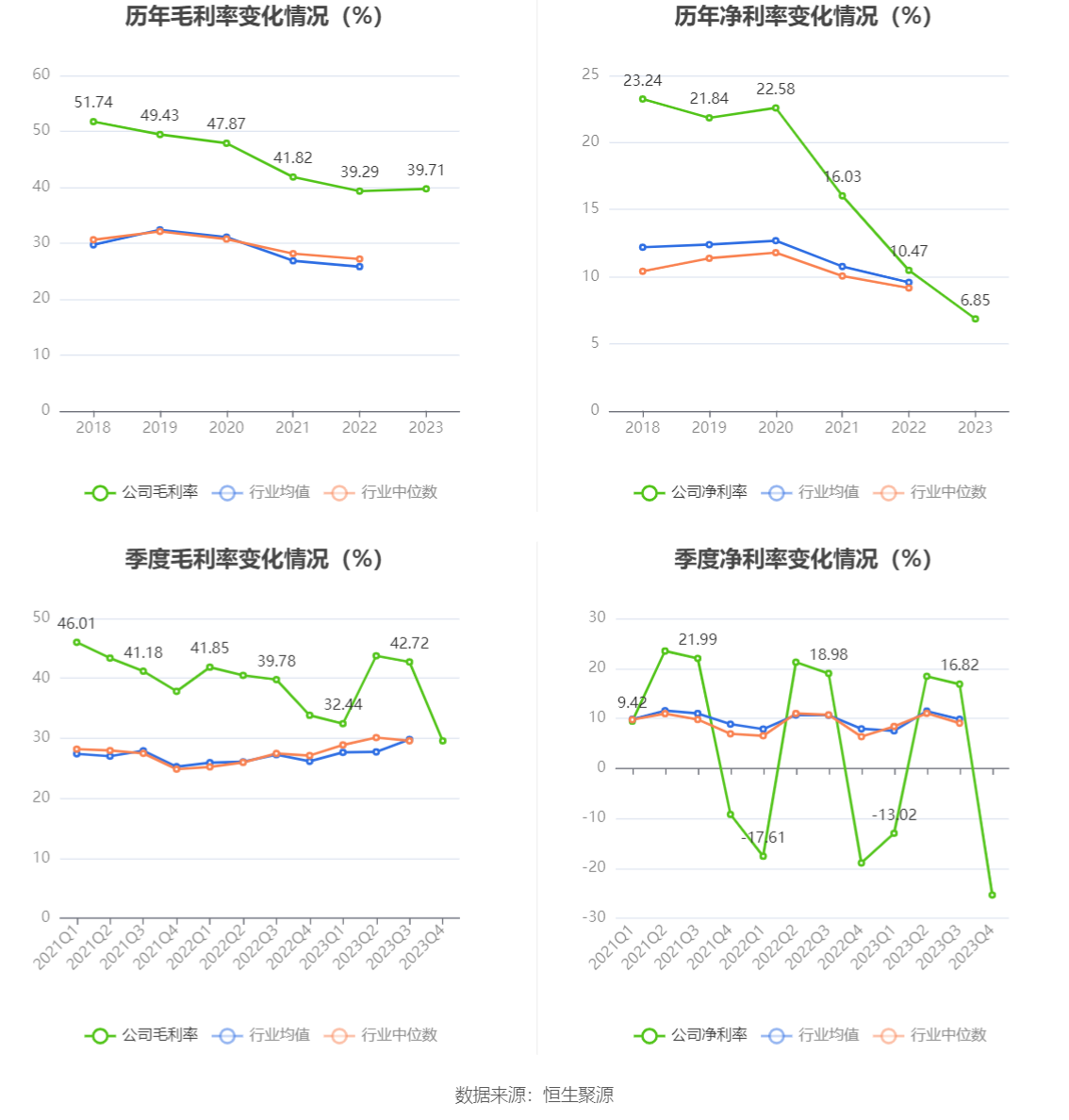 历年毛利率变化情况（%）

60
50
40
30
20
10
0

51.74
49.43
47.87
41.82
39.29
39.71

2018
2019
2020
2021
2022
2023

公司毛利率
行业均值
行业中位数

历年净利率变化情况（%）

25
20
15
10
5
0

23.24
21.84
22.58
16.03
10.47
6.85

2018
2019
2020
2021
2022
2023

公司净利率
行业均值
行业中位数

季度毛利率变化情况（%）

50
40
30
20
10
0

46.01
41.18
41.85
39.78
32.44
42.72

2021Q1
2021Q2
2021Q3
2021Q4
2022Q1
2022Q2
2022Q3
2022Q4
2023Q1
2023Q2
2023Q3
2023Q4

公司毛利率
行业均值
行业中位数

季度净利率变化情况（%）

30
20
10
0
-10
-20
-30

9.42
21.99
-17.61
18.98
-13.02
16.82

2021Q1
2021Q2
2021Q3
2021Q4
2022Q1
2022Q2
2022Q3
2022Q4
2023Q1
2023Q2
2023Q3
2023Q4

公司净利率
行业均值
行业中位数

数据来源：恒生聚源